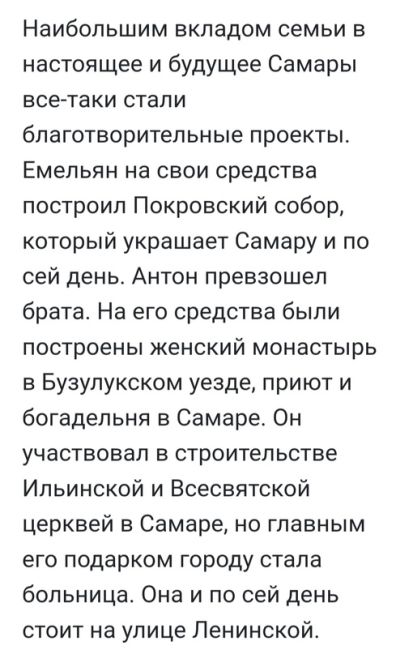 Наибольшим вкладом семьи в настоящее и будущее Самары все-таки стали благотворительные проекты. Емельян на свои средства построил Покровский собор, который украшает Самару и по сей день. Антон превзошел брата. На его средства были построены женский монастырь в Бузулукском уезде, приют и богадельня в Самаре. Он участвовал в строительстве Ильинской и Всесвятской церквей в Самаре, но главным его подарком городу стала больница. Она и по сей день стоит на улице Ленинской.